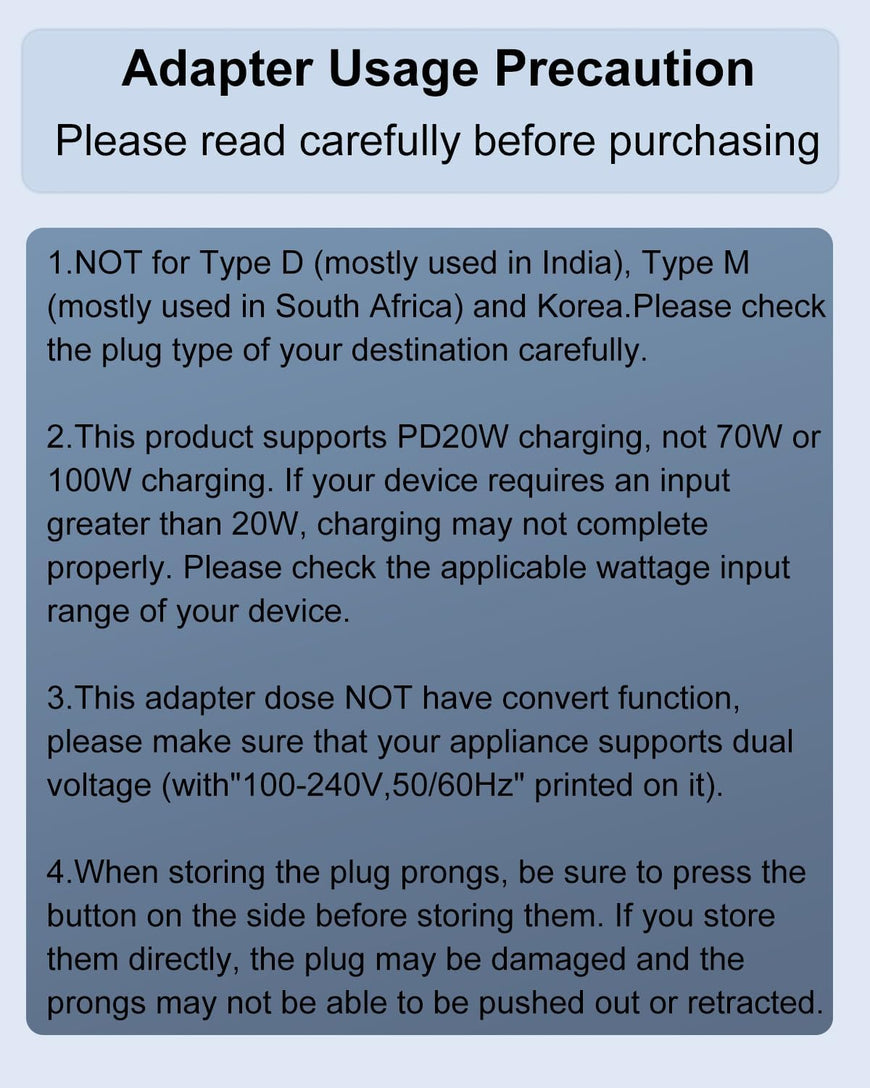 Adapter Usage Precaution
Please read carefully before purchasing

1.NOT for Type D (mostly used in India), Type M (mostly used in South Africa) and Korea.Please check the plug type of your destination carefully.

2.This product supports PD20W charging, not 70W or 100W charging. If your device requires an input greater than 20W, charging may not complete properly. Please check the applicable wattage input range of your device.

3.This adapter dose NOT have convert function, please make sure that your appliance supports dual voltage (with"100-240V,50/60Hz" printed on it).

4.When storing the plug prongs, be sure to press the button on the side before storing them. If you store them directly, the plug may be damaged and the prongs may not be able to be pushed out or retracted.